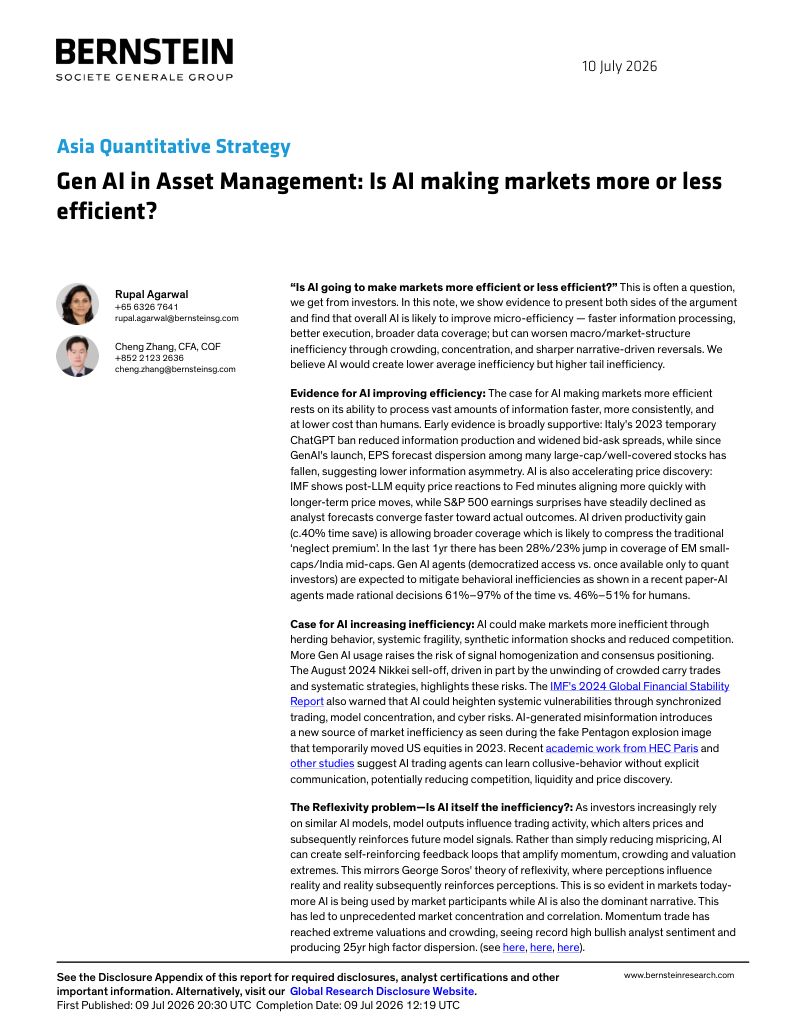 BERNSTEIN
SOCIETE GENERALE GROUP

10 July 2026

Asia Quantitative Strategy

Gen AI in Asset Management: Is AI making markets more or less efficient?

Rupal Agarwal
+65 6326 7641
rupal.agarwal@bernsteinsg.com

Cheng Zhang, CFA, CQF
+852 2123 2636
cheng.zhang@bernsteinsg.com

"Is AI going to make markets more efficient or less efficient?" This is often a question, we get from investors. In this note, we show evidence to present both sides of the argument and find that overall AI is likely to improve micro-efficiency — faster information processing, better execution, broader data coverage; but can worsen macro/market-structure inefficiency through crowding, concentration, and sharper narrative-driven reversals. We believe AI would create lower average inefficiency but higher tail inefficiency.

Evidence for AI improving efficiency: The case for AI making markets more efficient rests on its ability to process vast amounts of information faster, more consistently, and at lower cost than humans. Early evidence is broadly supportive: Italy's 2023 temporary ChatGPT ban reduced information production and widened bid-ask spreads, while since GenAI's launch, EPS forecast dispersion among many large-cap/well-covered stocks has fallen, suggesting lower information asymmetry. AI is also accelerating price discovery: IMF shows post-LLM equity price reactions to Fed minutes aligning more quickly with longer-term price moves, while S&P 500 earnings surprises have steadily declined as analyst forecasts converge faster toward actual outcomes. AI driven productivity gain (c.40% time save) is allowing broader coverage which is likely to compress the traditional 'neglect premium'. In the last 1yr there has been 28%/23% jump in coverage of EM small-caps/India mid-caps. Gen AI agents (democratized access vs. once available only to quant investors) are expected to mitigate behavioral inefficiencies as shown in a recent paper-AI agents made rational decisions 61%–97% of the time vs. 46%–51% for humans.

Case for AI increasing inefficiency: AI could make markets more inefficient through herding behavior, systemic fragility, synthetic information shocks and reduced competition. More Gen AI usage raises the risk of signal homogenization and consensus positioning. The August 2024 Nikkei sell-off, driven in part by the unwinding of crowded carry trades and systematic strategies, highlights these risks. The IMF's 2024 Global Financial Stability Report also warned that AI could heighten systemic vulnerabilities through synchronized trading, model concentration, and cyber risks. AI-generated misinformation introduces a new source of market inefficiency as seen during the fake Pentagon explosion image that temporarily moved US equities in 2023. Recent academic work from HEC Paris and other studies suggest AI trading agents can learn collusive-behavior without explicit communication, potentially reducing competition, liquidity and price discovery.

The Reflexivity problem—Is AI itself the inefficiency?: As investors increasingly rely on similar AI models, model outputs influence trading activity, which alters prices and subsequently reinforces future model signals. Rather than simply reducing mispricing, AI can create self-reinforcing feedback loops that amplify momentum, crowding and valuation extremes. This mirrors George Soros' theory of reflexivity, where perceptions influence reality and reality subsequently reinforces perceptions. This is so evident in markets today-more AI is being used by market participants while AI is also the dominant narrative. This has led to unprecedented market concentration and correlation. Momentum trade has reached extreme valuations and crowding, seeing record high bullish analyst sentiment and producing 25yr high factor dispersion. (see here, here, here).

See the Disclosure Appendix of this report for required disclosures, analyst certifications and other important information. Alternatively, visit our Global Research Disclosure Website.
First Published: 09 Jul 2026 20:30 UTC Completion Date: 09 Jul 2026 12:19 UTC

www.bernsteinresearch.com